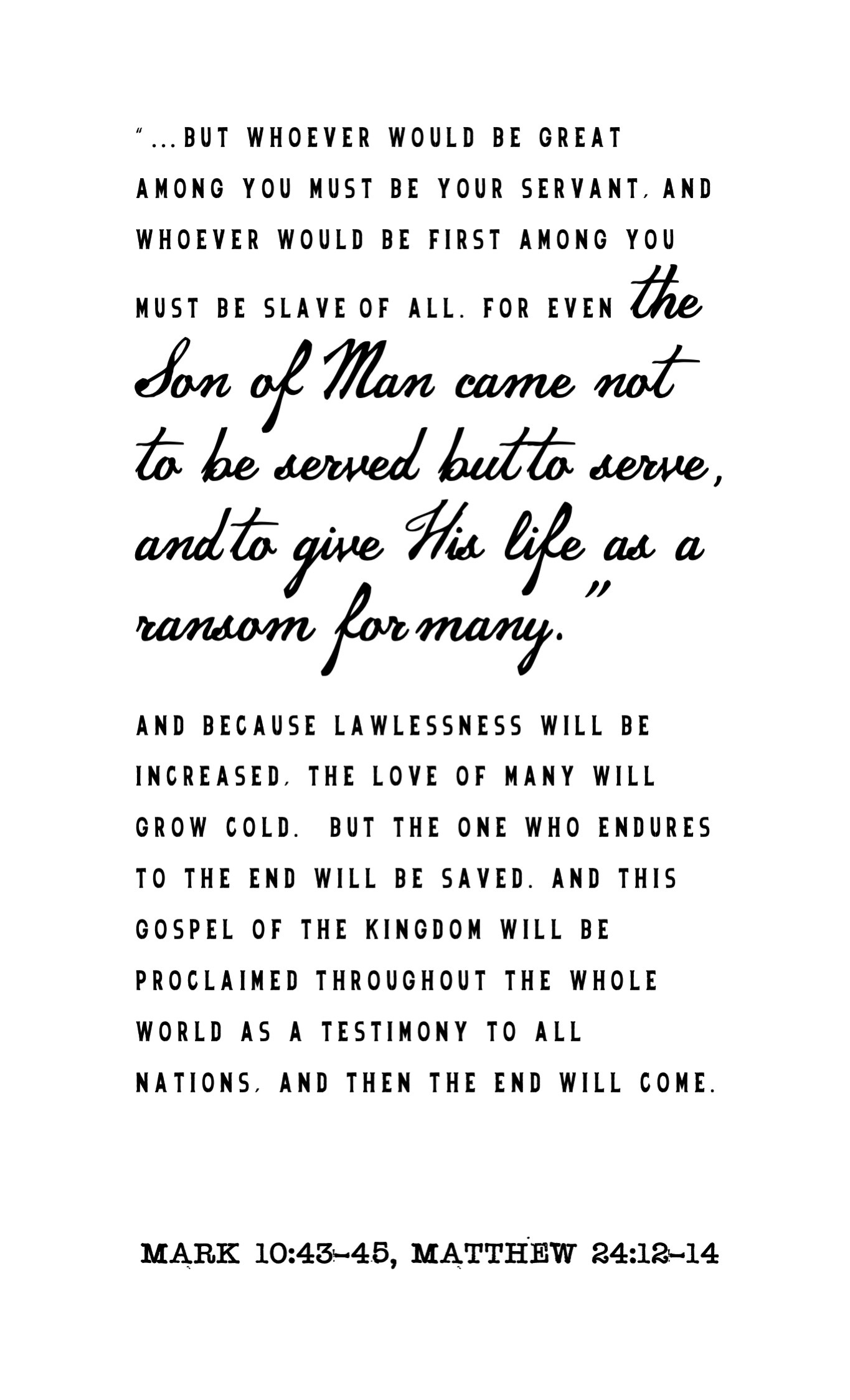 "...BUT WHOEVER WOULD BE GREAT AMONG YOU MUST BE YOUR SERVANT, AND WHOEVER WOULD BE FIRST AMONG YOU MUST BE SLAVE OF ALL. FOR EVEN the Son of Man came not to be served but to serve, and to give His life as a ransom for many."

AND BECAUSE LAWLESSNESS WILL BE INCREASED, THE LOVE OF MANY WILL GROW COLD. BUT THE ONE WHO ENDURES TO THE END WILL BE SAVED. AND THIS GOSPEL OF THE KINGDOM WILL BE PROCLAIMED THROUGHOUT THE WHOLE WORLD AS A TESTIMONY TO ALL NATIONS, AND THEN THE END WILL COME.

MARK 10:43-45, MATTHEW 24:12-14